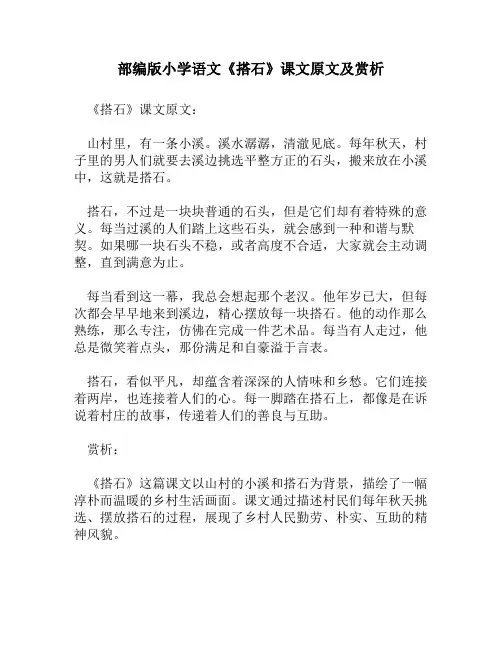 部编版小学语文《搭石》课文原文及赏析

《搭石》课文原文：

山村里，有一条小溪。溪水潺潺，清澈见底。每年秋天，村子里的男人们就要去溪边挑选平整方正的石头，搬来放在小溪中，这就是搭石。

搭石，不过是一块块普通的石头，但是它们却有着特殊的意义。每当过溪的人们踏上这些石头，就会感到一种和谐与默契。如果哪一块石头不稳，或者高度不合适，大家就会主动调整，直到满意为止。

每当看到这一幕，我总会想起那个老汉。他年岁已大，但每次都会早早地来到溪边，精心摆放每一块搭石。他的动作那么熟练，那么专注，仿佛在完成一件艺术品。每当有人走过，他总是微笑着点头，那份满足和自豪溢于言表。

搭石，看似平凡，却蕴含着深深的人情味和乡愁。它们连接着两岸，也连接着人们的心。每一脚踏在搭石上，都像是在诉说着村庄的故事，传递着人们的善良与互助。

赏析：

《搭石》这篇课文以山村的小溪和搭石为背景，描绘了一幅淳朴而温暖的乡村生活画面。课文通过描述村民们每年秋天挑选、摆放搭石的过程，展现了乡村人民勤劳、朴实、互助的精神风貌。